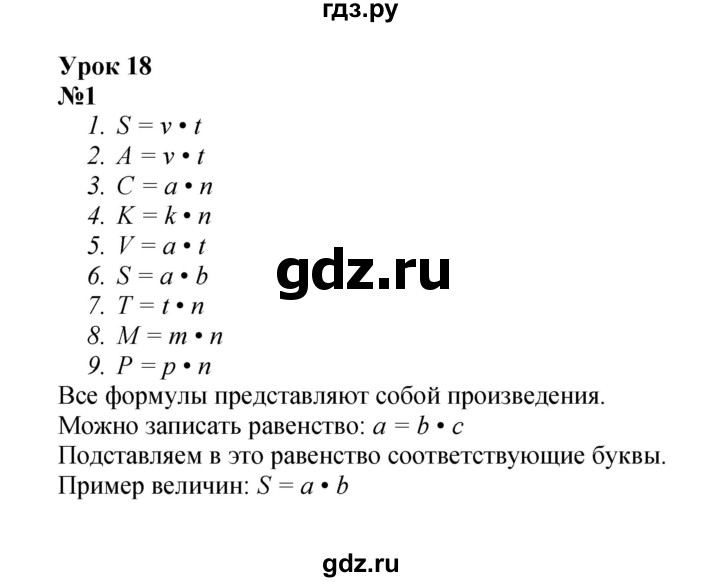 гдз.ру

Урок 18
№1

1. $S = v \cdot t$
2. $A = v \cdot t$
3. $C = a \cdot n$
4. $K = k \cdot n$
5. $V = a \cdot t$
6. $S = a \cdot b$
7. $T = t \cdot n$
8. $M = m \cdot n$
9. $P = p \cdot n$

gdz.ru

Все формулы представляют собой произведения.
Можно записать равенство: $a = b \cdot c$
Подставляем в это равенство соответствующие буквы.
Пример величин: $S = a \cdot b$

gdz.ru